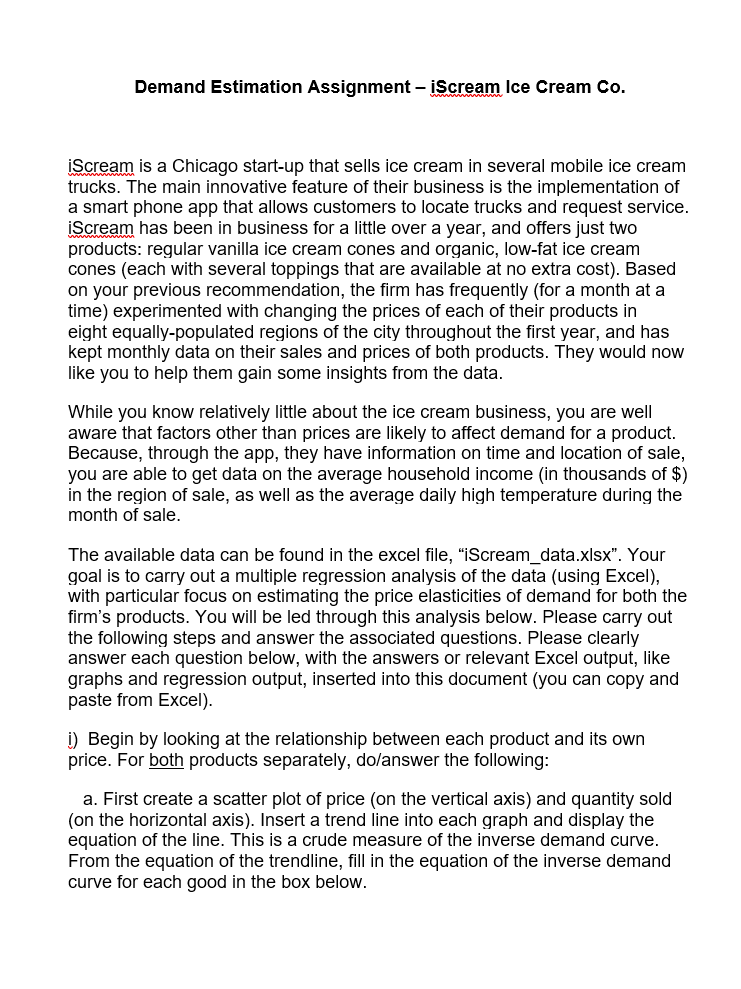 Demand Estimation Assignment – iScream Ice Cream Co.

iScream is a Chicago start-up that sells ice cream in several mobile ice cream trucks. The main innovative feature of their business is the implementation of a smart phone app that allows customers to locate trucks and request service. iScream has been in business for a little over a year, and offers just two products: regular vanilla ice cream cones and organic, low-fat ice cream cones (each with several toppings that are available at no extra cost). Based on your previous recommendation, the firm has frequently (for a month at a time) experimented with changing the prices of each of their products in eight equally-populated regions of the city throughout the first year, and has kept monthly data on their sales and prices of both products. They would now like you to help them gain some insights from the data.

While you know relatively little about the ice cream business, you are well aware that factors other than prices are likely to affect demand for a product. Because, through the app, they have information on time and location of sale, you are able to get data on the average household income (in thousands of $) in the region of sale, as well as the average daily high temperature during the month of sale.

The available data can be found in the excel file, “iScream_data.xlsx”. Your goal is to carry out a multiple regression analysis of the data (using Excel), with particular focus on estimating the price elasticities of demand for both the firm’s products. You will be led through this analysis below. Please carry out the following steps and answer the associated questions. Please clearly answer each question below, with the answers or relevant Excel output, like graphs and regression output, inserted into this document (you can copy and paste from Excel).

i) Begin by looking at the relationship between each product and its own price. For both products separately, do/answer the following:

a. First create a scatter plot of price (on the vertical axis) and quantity sold (on the horizontal axis). Insert a trend line into each graph and display the equation of the line. This is a crude measure of the inverse demand curve. From the equation of the trendline, fill in the equation of the inverse demand curve for each good in the box below.